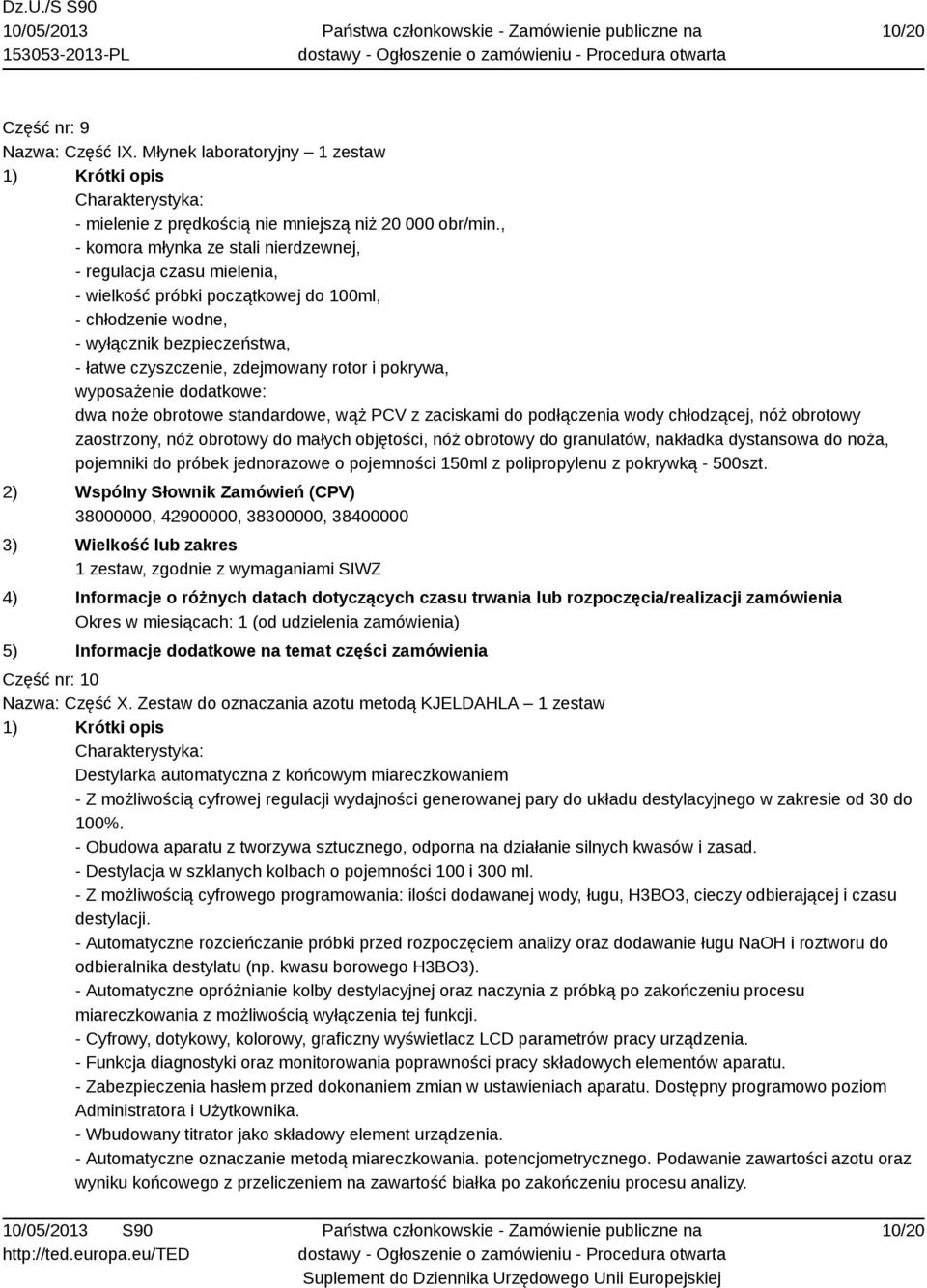 Dz.U./S S90
10/05/2013
153053-2013-PL

Państwa członkowskie - Zamówienie publiczne na dostawy - Ogłoszenie o zamówieniu - Procedura otwarta

10/20

Część nr: 9
Nazwa: Część IX. Młynek laboratoryjny – 1 zestaw
1) Krótki opis
Charakterystyka:
- mielenie z prędkością nie mniejszą niż 20 000 obr/min.,
- komora młynka ze stali nierdzewnej,
- regulacja czasu mielenia,
- wielkość próbki początkowej do 100ml,
- chłodzenie wodne,
- wyłącznik bezpieczeństwa,
- łatwe czyszczenie, zdejmowany rotor i pokrywa,
wyposażenie dodatkowe:
dwa noże obrotowe standardowe, wąż PCV z zaciskami do podłączenia wody chłodzącej, nóż obrotowy zaostrzony, nóż obrotowy do małych objętości, nóż obrotowy do granulatów, nakładka dystansowa do noża, pojemniki do próbek jednorazowe o pojemności 150ml z polipropylenu z pokrywką - 500szt.
2) Wspólny Słownik Zamówień (CPV)
38000000, 42900000, 38300000, 38400000
3) Wielkość lub zakres
1 zestaw, zgodnie z wymaganiami SIWZ
4) Informacje o różnych datach dotyczących czasu trwania lub rozpoczęcia/realizacji zamówienia
Okres w miesiącach: 1 (od udzielenia zamówienia)
5) Informacje dodatkowe na temat części zamówienia
Część nr: 10
Nazwa: Część X. Zestaw do oznaczania azotu metodą KJELDAHLA – 1 zestaw
1) Krótki opis
Charakterystyka:
Destylarka automatyczna z końcowym miareczkowaniem
- Z możliwością cyfrowej regulacji wydajności generowanej pary do układu destylacyjnego w zakresie od 30 do 100%.
- Obudowa aparatu z tworzywa sztucznego, odporna na działanie silnych kwasów i zasad.
- Destylacja w szklanych kolbach o pojemności 100 i 300 ml.
- Z możliwością cyfrowego programowania: ilości dodawanej wody, ługu, H3BO3, cieczy odbierającej i czasu destylacji.
- Automatyczne rozcieńczanie próbki przed rozpoczęciem analizy oraz dodawanie ługu NaOH i roztworu do odbieralnika destylatu (np. kwasu borowego H3BO3).
- Automatyczne opróżnianie kolby destylacyjnej oraz naczynia z próbką po zakończeniu procesu miareczkowania z możliwością wyłączenia tej funkcji.
- Cyfrowy, dotykowy, kolorowy, graficzny wyświetlacz LCD parametrów pracy urządzenia.
- Funkcja diagnostyki oraz monitorowania poprawności pracy składowych elementów aparatu.
- Zabezpieczenia hasłem przed dokonaniem zmian w ustawieniach aparatu. Dostępny programowo poziom Administratora i Użytkownika.
- Wbudowany titrator jako składowy element urządzenia.
- Automatyczne oznaczanie metodą miareczkowania. potencjometrycznego. Podawanie zawartości azotu oraz wyniku końcowego z przeliczeniem na zawartość białka po zakończeniu procesu analizy.

10/05/2013 S90
http://ted.europa.eu/TED
Państwa członkowskie - Zamówienie publiczne na dostawy - Ogłoszenie o zamówieniu - Procedura otwarta
Suplement do Dziennika Urzędowego Unii Europejskiej
10/20